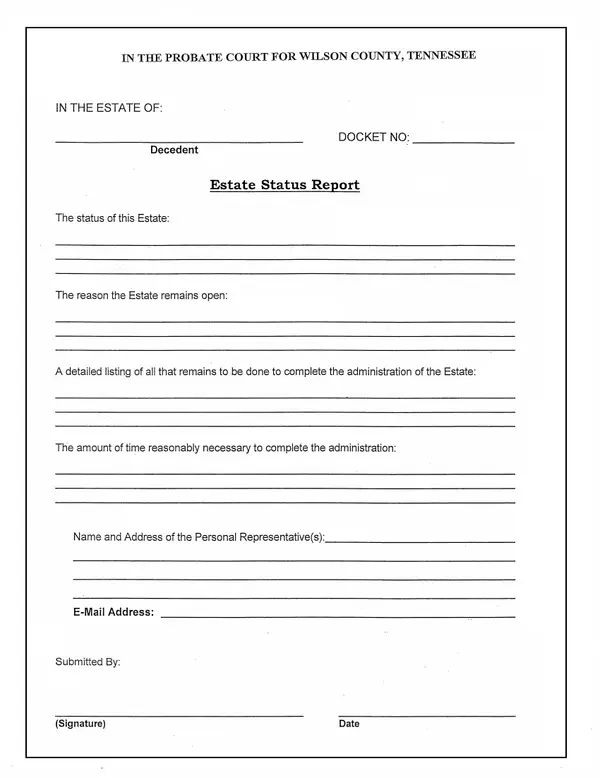 IN THE PROBATE COURT FOR WILSON COUNTY, TENNESSEE

IN THE ESTATE OF:

Decedent

DOCKET NO:

Estate Status Report

The status of this Estate:

The reason the Estate remains open:

A detailed listing of all that remains to be done to complete the administration of the Estate:

The amount of time reasonably necessary to complete the administration:

Name and Address of the Personal Representative(s):

E-Mail Address:

Submitted By:

(Signature)

Date